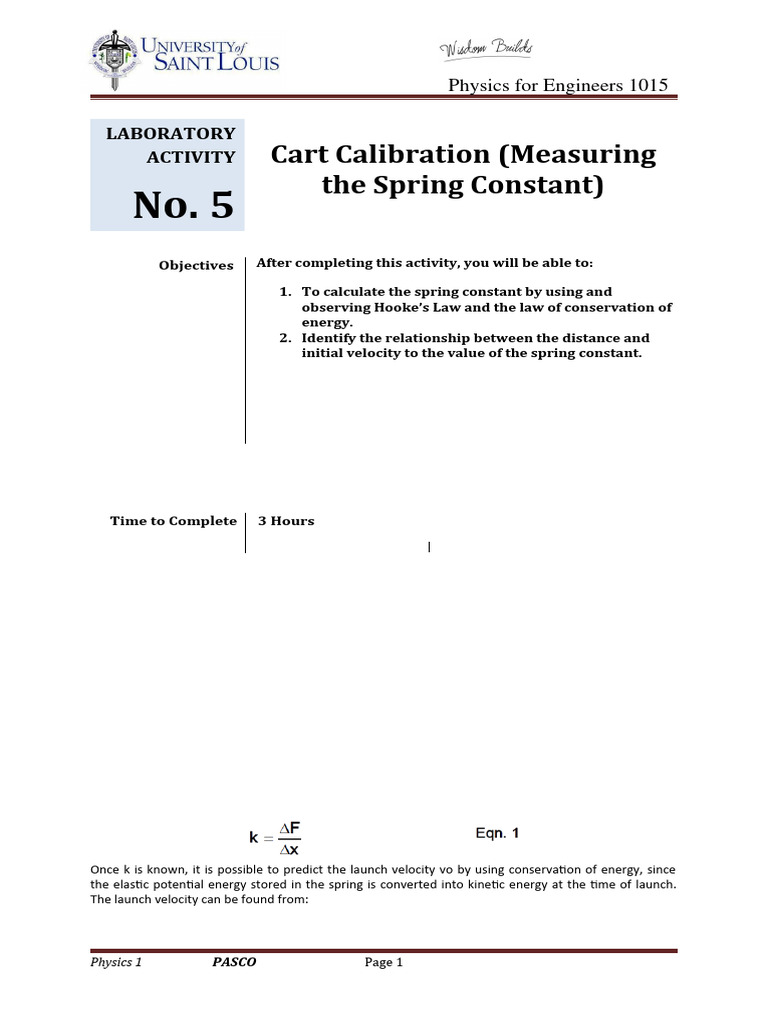 UNIVERSITY of SAINT LOUIS

Wisdom Builds

Physics for Engineers 1015

LABORATORY ACTIVITY

No. 5

Cart Calibration (Measuring the Spring Constant)

Objectives

After completing this activity, you will be able to:

1. To calculate the spring constant by using and observing Hooke's Law and the law of conservation of energy.
2. Identify the relationship between the distance and initial velocity to the value of the spring constant.

Time to Complete

3 Hours

$k = \frac{\Delta F}{\Delta x}$ Eqn. 1

Once k is known, it is possible to predict the launch velocity vo by using conservation of energy, since the elastic potential energy stored in the spring is converted into kinetic energy at the time of launch. The launch velocity can be found from:

Physics 1 PASCO Page 1